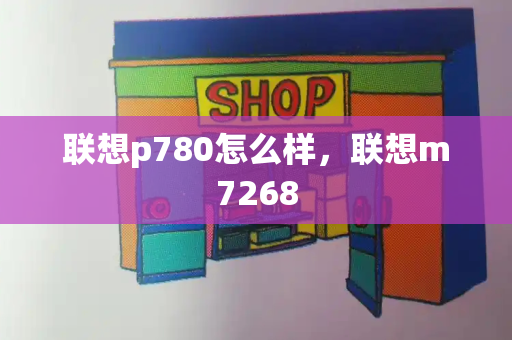 SHOP

联想p780怎么样，联想m7268